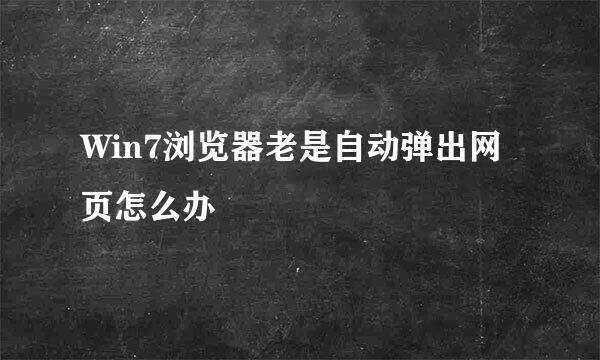 Win7浏览器老是自动弹出网页怎么办